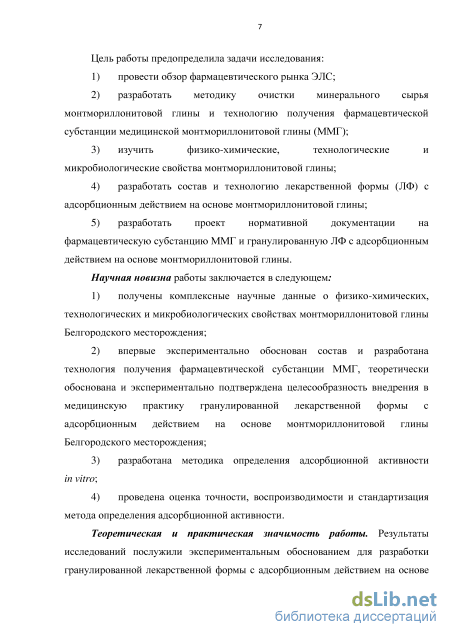 7

Цель работы предопределила задачи исследования:

1) провести обзор фармацевтического рынка ЭЛС;

2) разработать методику очистки минерального сырья монтмориллонитовой глины и технологию получения фармацевтической субстанции медицинской монтмориллонитовой глины (ММГ);

3) изучить физико-химические, технологические и микробиологические свойства монтмориллонитовой глины;

4) разработать состав и технологию лекарственной формы (ЛФ) с адсорбционным действием на основе монтмориллонитовой глины;

5) разработать проект нормативной документации на фармацевтическую субстанцию ММГ и гранулированную ЛФ с адсорбционным действием на основе монтмориллонитовой глины.

Научная новизна работы заключается в следующем:

1) получены комплексные научные данные о физико-химических, технологических и микробиологических свойствах монтмориллонитовой глины Белгородского месторождения;

2) впервые экспериментально обоснован состав и разработана технология получения фармацевтической субстанции ММГ, теоретически обоснована и экспериментально подтверждена целесообразность внедрения в медицинскую практику гранулированной лекарственной формы с адсорбционным действием на основе монтмориллонитовой глины Белгородского месторождения;

3) разработана методика определения адсорбционной активности in vitro;

4) проведена оценка точности, воспроизводимости и стандартизация метода определения адсорбционной активности.

Теоретическая и практическая значимость работы. Результаты исследований послужили экспериментальным обоснованием для разработки гранулированной лекарственной формы с адсорбционным действием на основе

dsLib.net
библиотека диссертаций